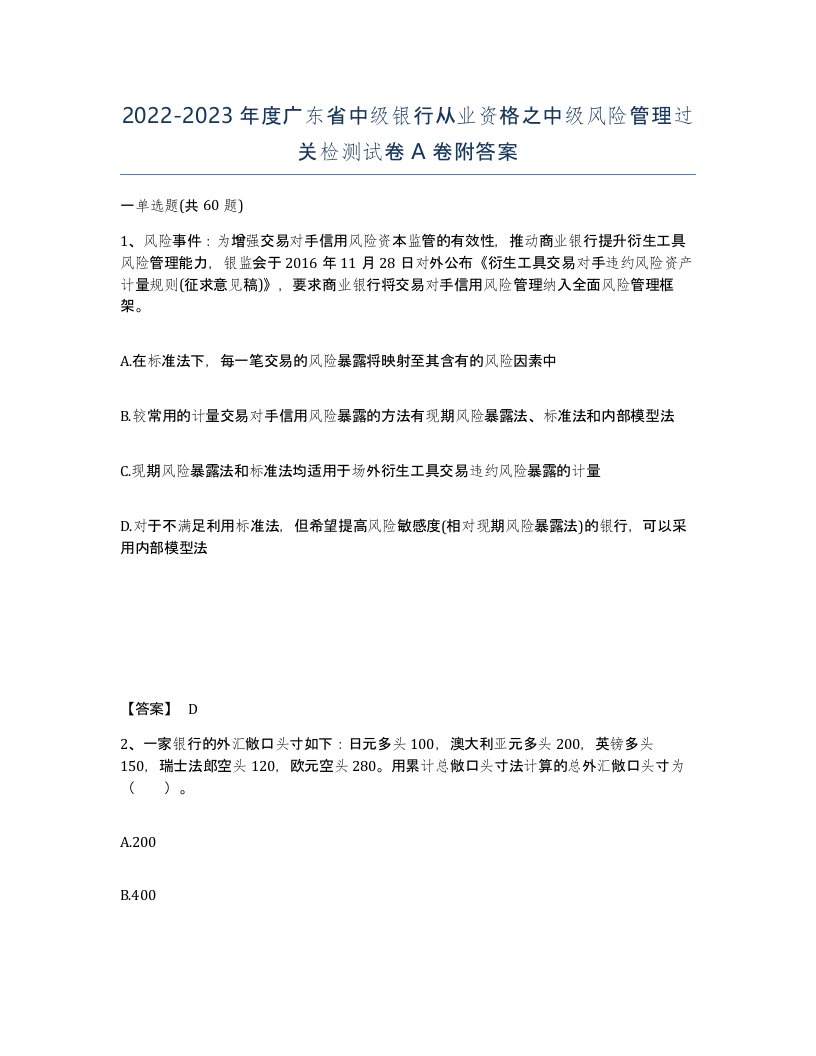 2022-2023年度广东省中级银行从业资格之中级风险管理过关检测试卷A卷附答案

一单选题(共60题)

1、风险事件：为增强交易对手信用风险资本监管的有效性，推动商业银行提升衍生工具风险管理能力，银监会于2016年11月28日对外公布《衍生工具交易对手违约风险资产计量规则(征求意见稿)》，要求商业银行将交易对手信用风险管理纳入全面风险管理框架。

A.在标准法下，每一笔交易的风险暴露将映射至其含有的风险因素中

B.较常用的计量交易对手信用风险暴露的方法有现期风险暴露法、标准法和内部模型法

C.现期风险暴露法和标准法均适用于场外衍生工具交易违约风险暴露的计量

D.对于不满足利用标准法，但希望提高风险敏感度(相对现期风险暴露法)的银行，可以采用内部模型法

【答案】 D

2、一家银行的外汇敞口头寸如下：日元多头100，澳大利亚元多头200，英镑多头150，瑞士法郎空头120，欧元空头280。用累计总敞口头寸法计算的总外汇敞口头寸为（　　）。

A.200

B.400